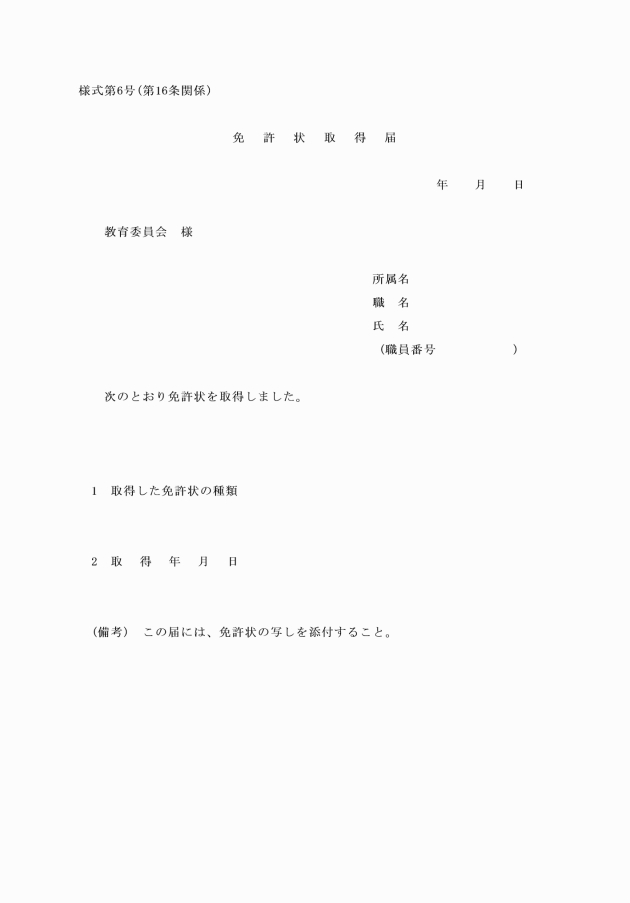 様式第6号（第16条関係）

免　許　状　取　得　届

年　　月　　日

教育委員会　様

所属名
職　名
氏　名
（職員番号　　　　　　）

次のとおり免許状を取得しました。

1　取得した免許状の種類

2　取　得　年　月　日

（備考）　この届には、免許状の写しを添付すること。